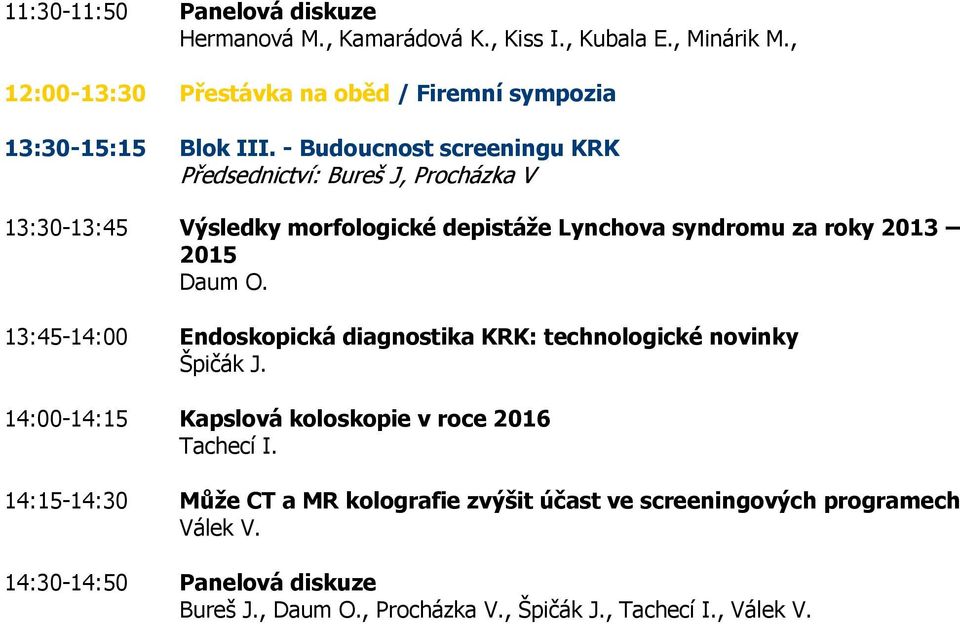 11:30-11:50 Panelová diskuze
Hermanová M., Kamarádová K., Kiss I., Kubala E., Minárik M.,

12:00-13:30 Přestávka na oběd / Firemní sympozia

13:30-15:15 Blok III. - Budoucnost screeningu KRK
Předsednictví: Bureš J, Procházka V

13:30-13:45 Výsledky morfologické depistáže Lynchova syndromu za roky 2013 – 2015
Daum O.

13:45-14:00 Endoskopická diagnostika KRK: technologické novinky
Špičák J.

14:00-14:15 Kapslová koloskopie v roce 2016
Tachecí I.

14:15-14:30 Může CT a MR kolografie zvýšit účast ve screeningových programech
Válek V.

14:30-14:50 Panelová diskuze
Bureš J., Daum O., Procházka V., Špičák J., Tachecí I., Válek V.